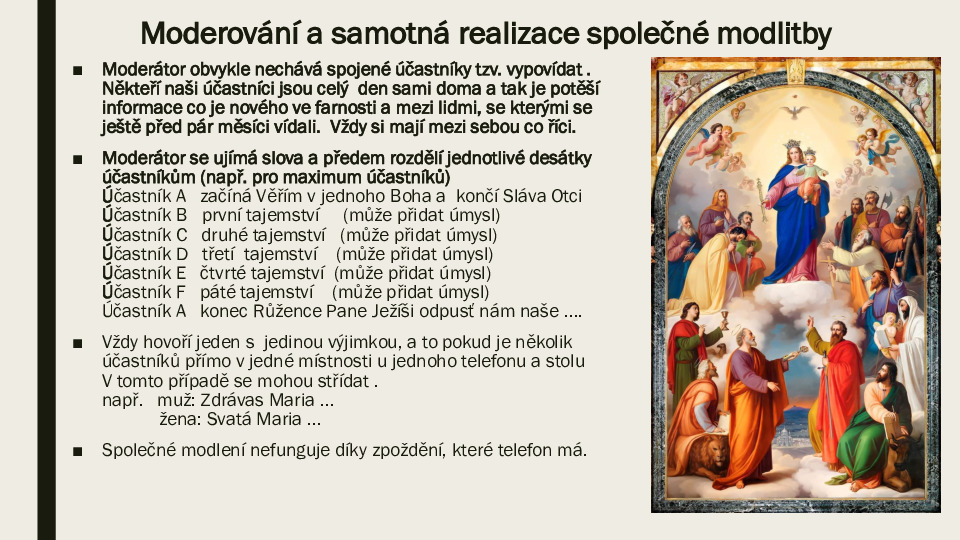 Moderování a samotná realizace společné modlitby

■ Moderátor obvykle nechává spojené účastníky tzv. vypovídat . Někteří naši účastníci jsou celý den sami doma a tak je potěší informace co je nového ve farnosti a mezi lidmi, se kterými se ještě před pár měsíci vídali. Vždy si mají mezi sebou co říci.

■ Moderátor se ujímá slova a předem rozdělí jednotlivé desátky účastníkům (např. pro maximum účastníků)
Účastník A začíná Věřím v jednoho Boha a končí Sláva Otci
Účastník B první tajemství (může přidat úmysl)
Účastník C druhé tajemství (může přidat úmysl)
Účastník D třetí tajemství (může přidat úmysl)
Účastník E čtvrté tajemství (může přidat úmysl)
Účastník F páté tajemství (může přidat úmysl)
Účastník A konec Růžence Pane Ježíši odpusť nám naše ….

■ Vždy hovoří jeden s jedinou výjimkou, a to pokud je několik účastníků přímo v jedné místnosti u jednoho telefonu a stolu V tomto případě se mohou střídat .
např. muž: Zdrávas Maria …
žena: Svatá Maria …

■ Společné modlení nefunguje díky zpoždění, které telefon má.